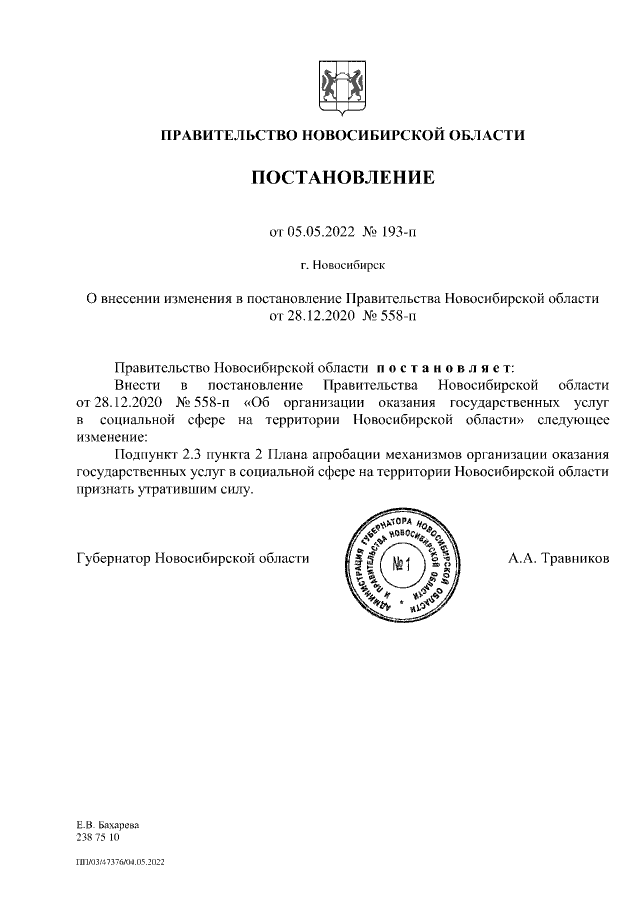 ПРАВИТЕЛЬСТВО НОВОСИБИРСКОЙ ОБЛАСТИ

ПОСТАНОВЛЕНИЕ

от 05.05.2022 № 193-п

г. Новосибирск

О внесении изменения в постановление Правительства Новосибирской области от 28.12.2020 № 558-п

Правительство Новосибирской области постановляет:

Внести в постановление Правительства Новосибирской области от 28.12.2020 № 558-п «Об организации оказания государственных услуг в социальной сфере на территории Новосибирской области» следующее изменение:

Подпункт 2.3 пункта 2 Плана апробации механизмов организации оказания государственных услуг в социальной сфере на территории Новосибирской области признать утратившим силу.

Губернатор Новосибирской области

АДМИНИСТРАЦИЯ ГУБЕРНАТОРА НОВОСИБИРСКОЙ ОБЛАСТИ И ПРАВИТЕЛЬСТВА НОВОСИБИРСКОЙ ОБЛАСТИ
№1

А.А. Травников

Е.В. Бахарева
238 75 10

ПП/03/47376/04.05.2022